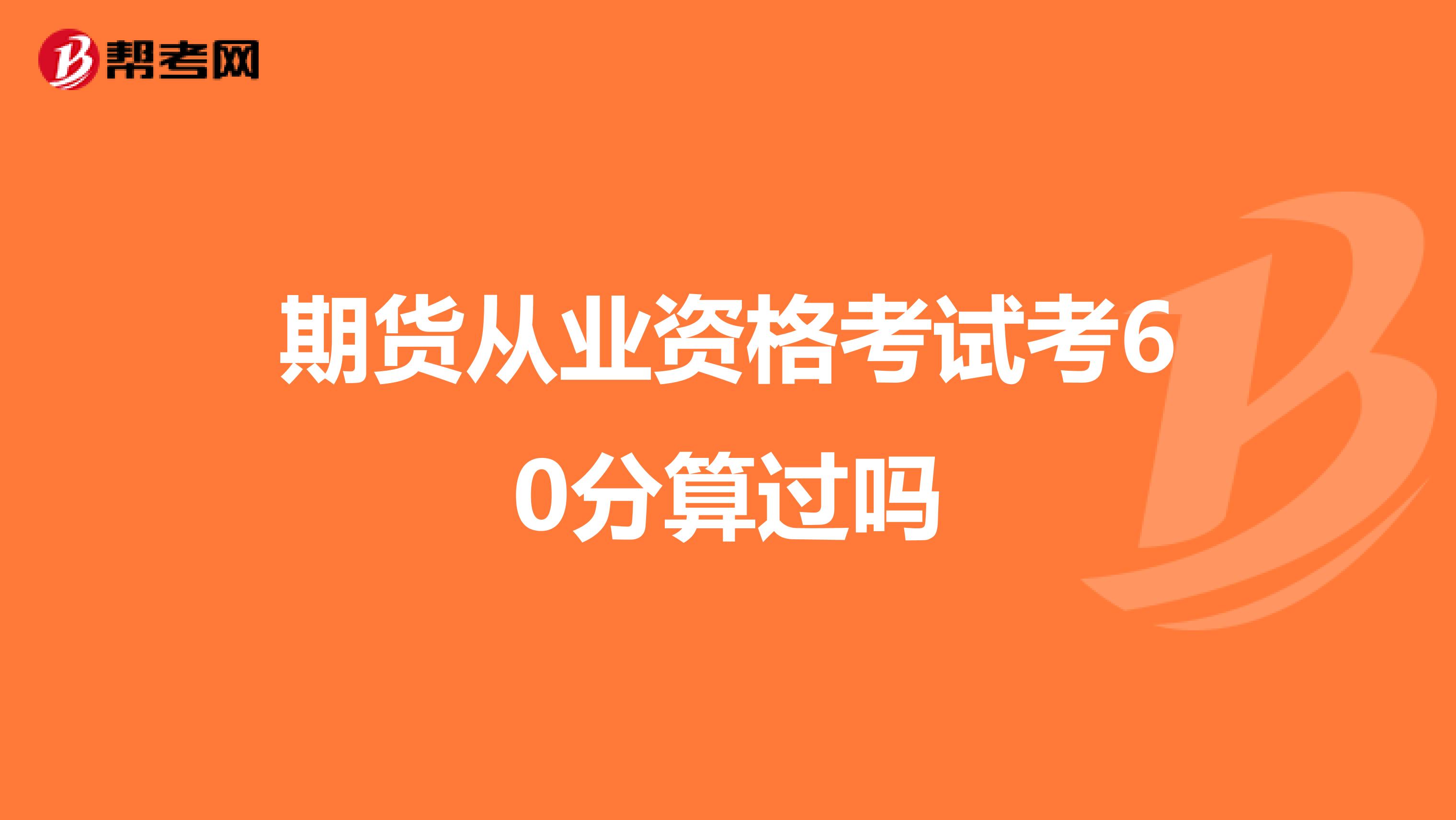 帮考网

期货从业资格考试考60分算过吗